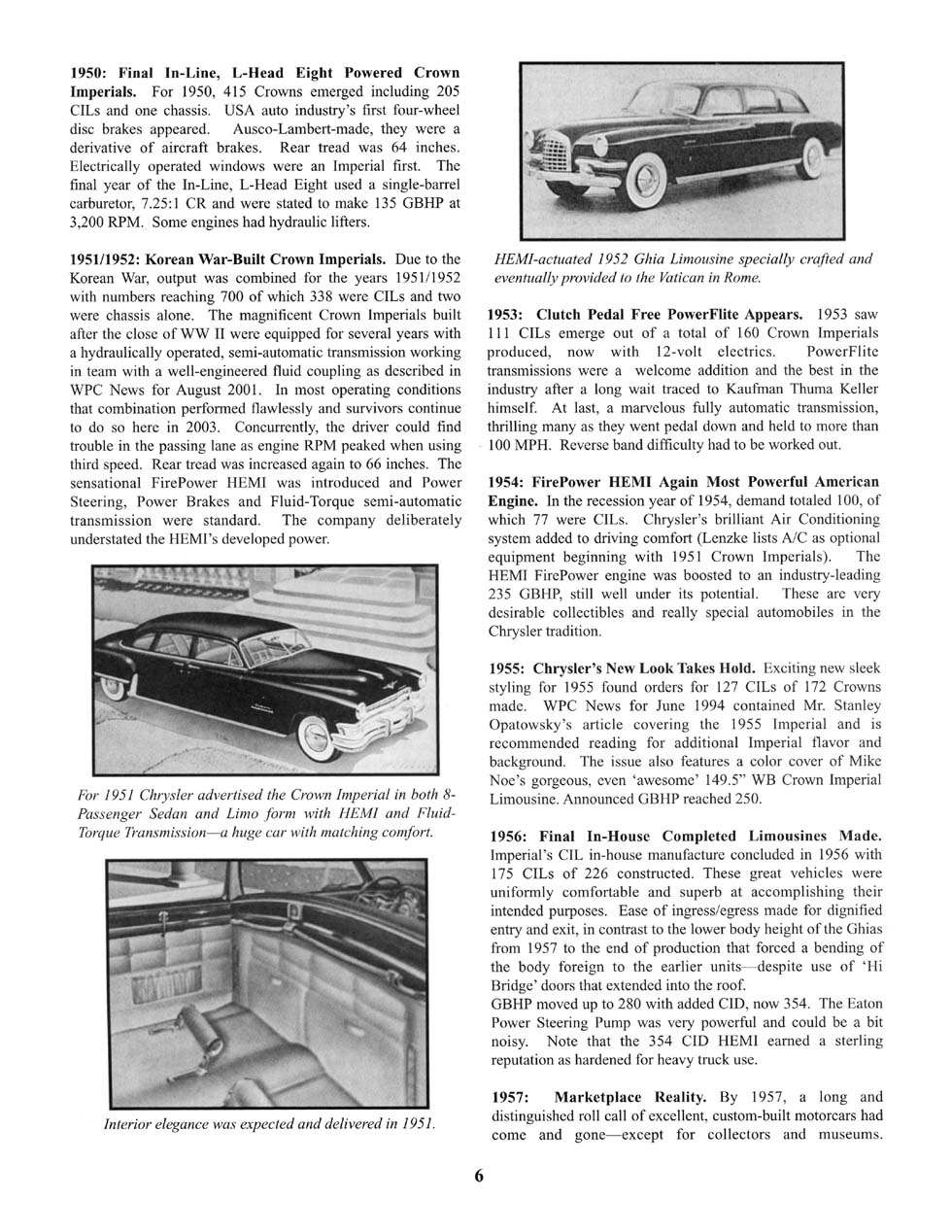 **1950: Final In-Line, L-Head Eight Powered Crown Imperials.** For 1950, 415 Crowns emerged including 205 CILs and one chassis. USA auto industry's first four-wheel disc brakes appeared. Ausco-Lambert-made, they were a derivative of aircraft brakes. Rear tread was 64 inches. Electrically operated windows were an Imperial first. The final year of the In-Line, L-Head Eight used a single-barrel carburetor, 7.25:1 CR and were stated to make 135 GBHP at 3,200 RPM. Some engines had hydraulic lifters.

**1951/1952: Korean War-Built Crown Imperials.** Due to the Korean War, output was combined for the years 1951/1952 with numbers reaching 700 of which 338 were CILs and two were chassis alone. The magnificent Crown Imperials built after the close of WW II were equipped for several years with a hydraulically operated, semi-automatic transmission working in team with a well-engineered fluid coupling as described in WPC News for August 2001. In most operating conditions that combination performed flawlessly and survivors continue to do so here in 2003. Concurrently, the driver could find trouble in the passing lane as engine RPM peaked when using third speed. Rear tread was increased again to 66 inches. The sensational FirePower HEMI was introduced and Power Steering, Power Brakes and Fluid-Torque semi-automatic transmission were standard. The company deliberately understated the HEMI's developed power.

*For 1951 Chrysler advertised the Crown Imperial in both 8-Passenger Sedan and Limo form with HEMI and Fluid-Torque Transmission—a huge car with matching comfort.*

*Interior elegance was expected and delivered in 1951.*

*HEMI-actuated 1952 Ghia Limousine specially crafted and eventually provided to the Vatican in Rome.*

**1953: Clutch Pedal Free PowerFlite Appears.** 1953 saw 111 CILs emerge out of a total of 160 Crown Imperials produced, now with 12-volt electrics. PowerFlite transmissions were a welcome addition and the best in the industry after a long wait traced to Kaufman Thuma Keller himself. At last, a marvelous fully automatic transmission, thrilling many as they went pedal down and held to more than 100 MPH. Reverse band difficulty had to be worked out.

**1954: FirePower HEMI Again Most Powerful American Engine.** In the recession year of 1954, demand totaled 100, of which 77 were CILs. Chrysler's brilliant Air Conditioning system added to driving comfort (Lenzke lists A/C as optional equipment beginning with 1951 Crown Imperials). The HEMI FirePower engine was boosted to an industry-leading 235 GBHP, still well under its potential. These are very desirable collectibles and really special automobiles in the Chrysler tradition.

**1955: Chrysler's New Look Takes Hold.** Exciting new sleek styling for 1955 found orders for 127 CILs of 172 Crowns made. WPC News for June 1994 contained Mr. Stanley Opatowsky's article covering the 1955 Imperial and is recommended reading for additional Imperial flavor and background. The issue also features a color cover of Mike Noe's gorgeous, even 'awesome' 149.5" WB Crown Imperial Limousine. Announced GBHP reached 250.

**1956: Final In-House Completed Limousines Made.** Imperial's CIL in-house manufacture concluded in 1956 with 175 CILs of 226 constructed. These great vehicles were uniformly comfortable and superb at accomplishing their intended purposes. Ease of ingress/egress made for dignified entry and exit, in contrast to the lower body height of the Ghias from 1957 to the end of production that forced a bending of the body foreign to the earlier units—despite use of 'Hi Bridge' doors that extended into the roof.
GBHP moved up to 280 with added CID, now 354. The Eaton Power Steering Pump was very powerful and could be a bit noisy. Note that the 354 CID HEMI earned a sterling reputation as hardened for heavy truck use.

**1957: Marketplace Reality.** By 1957, a long and distinguished roll call of excellent, custom-built motorcars had come and gone—except for collectors and museums.

6